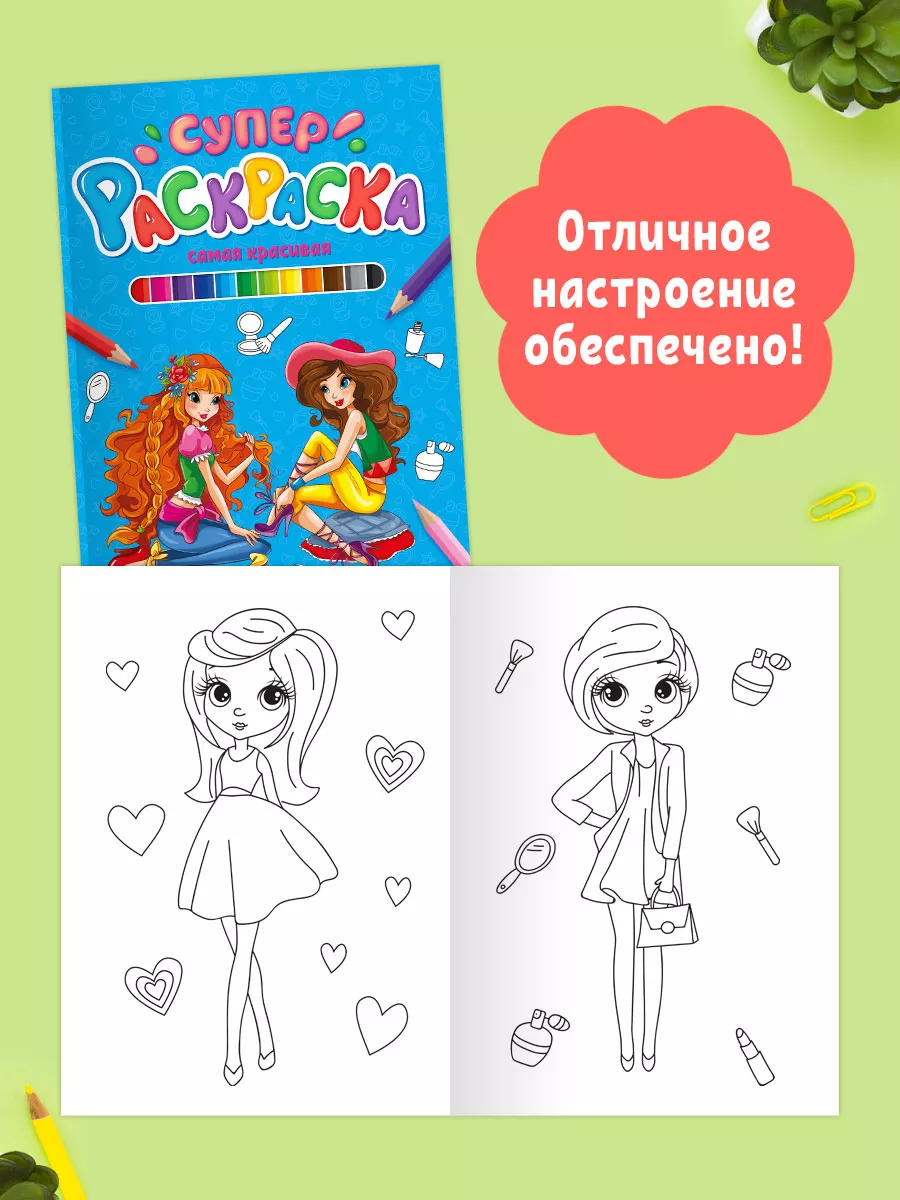 СУПЕР РАСКРАСКА
самая красивая

Отличное настроение обеспечено!